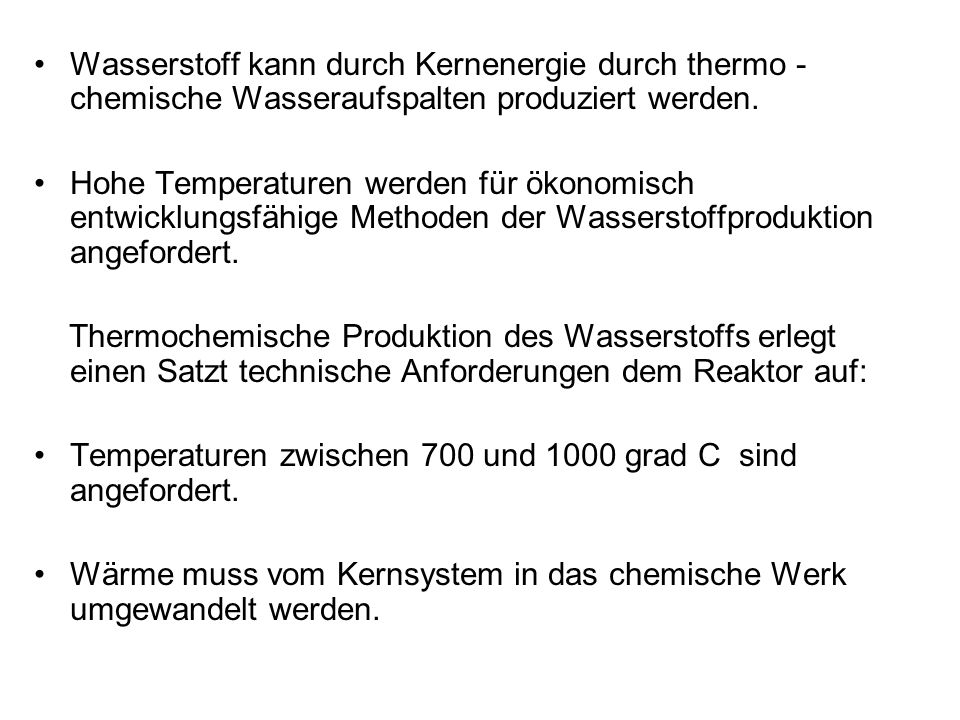 • Wasserstoff kann durch Kernenergie durch thermo - chemische Wasseraufspalten produziert werden.

• Hohe Temperaturen werden für ökonomisch entwicklungsfähige Methoden der Wasserstoffproduktion angefordert.

Thermochemische Produktion des Wasserstoffs erlegt einen Satzt technische Anforderungen dem Reaktor auf:

• Temperaturen zwischen 700 und 1000 grad C sind angefordert.

• Wärme muss vom Kernsystem in das chemische Werk umgewandelt werden.